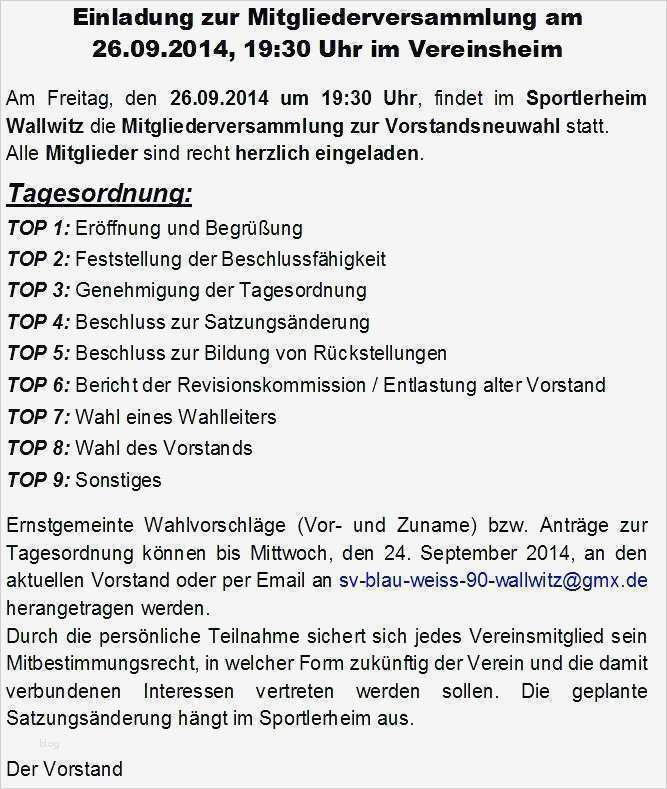 Einladung zur Mitgliederversammlung am
26.09.2014, 19:30 Uhr im Vereinsheim

Am Freitag, den 26.09.2014 um 19:30 Uhr, findet im Sportlerheim Wallwitz die Mitgliederversammlung zur Vorstandsneuwahl statt.
Alle Mitglieder sind recht herzlich eingeladen.

Tagesordnung:

TOP 1: Eröffnung und Begrüßung
TOP 2: Feststellung der Beschlussfähigkeit
TOP 3: Genehmigung der Tagesordnung
TOP 4: Beschluss zur Satzungsänderung
TOP 5: Beschluss zur Bildung von Rückstellungen
TOP 6: Bericht der Revisionskommission / Entlastung alter Vorstand
TOP 7: Wahl eines Wahlleiters
TOP 8: Wahl des Vorstands
TOP 9: Sonstiges

Ernstgemeinte Wahlvorschläge (Vor- und Zuname) bzw. Anträge zur Tagesordnung können bis Mittwoch, den 24. September 2014, an den aktuellen Vorstand oder per Email an sv-blau-weiss-90-wallwitz@gmx.de herangetragen werden.
Durch die persönliche Teilnahme sichert sich jedes Vereinsmitglied sein Mitbestimmungsrecht, in welcher Form zukünftig der Verein und die damit verbundenen Interessen vertreten werden sollen. Die geplante Satzungsänderung hängt im Sportlerheim aus.

Der Vorstand